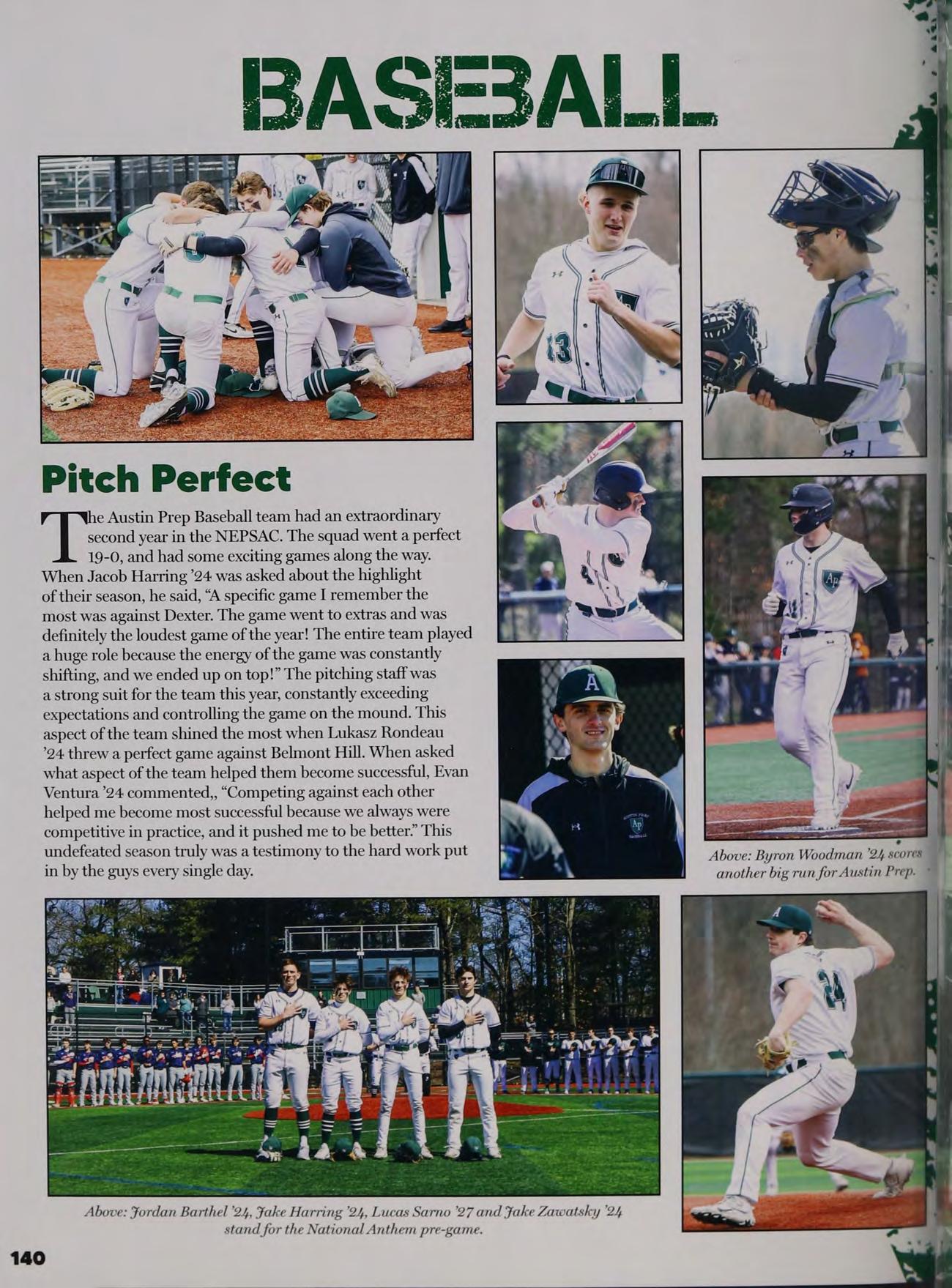 BASEBALL

Pitch Perfect

The Austin Prep Baseball team had an extraordinary second year in the NEPSAC. The squad went a perfect 19-0, and had some exciting games along the way. When Jacob Harring '24 was asked about the highlight of their season, he said, "A specific game I remember the most was against Dexter. The game went to extras and was definitely the loudest game of the year! The entire team played a huge role because the energy of the game was constantly shifting, and we ended up on top!" The pitching staff was a strong suit for the team this year, constantly exceeding expectations and controlling the game on the mound. This aspect of the team shined the most when Lukasz Rondeau '24 threw a perfect game against Belmont Hill. When asked what aspect of the team helped them become successful, Evan Ventura '24 commented,, "Competing against each other helped me become most successful because we always were competitive in practice, and it pushed me to be better." This undefeated season truly was a testimony to the hard work put in by the guys every single day.

Above: Byron Woodman '24 scores another big run for Austin Prep.

Above: Jordan Barthel '24, Jake Harring '24, Lucas Sarno '27 and Jake Zawatsky '24 stand for the National Anthem pre-game.

140